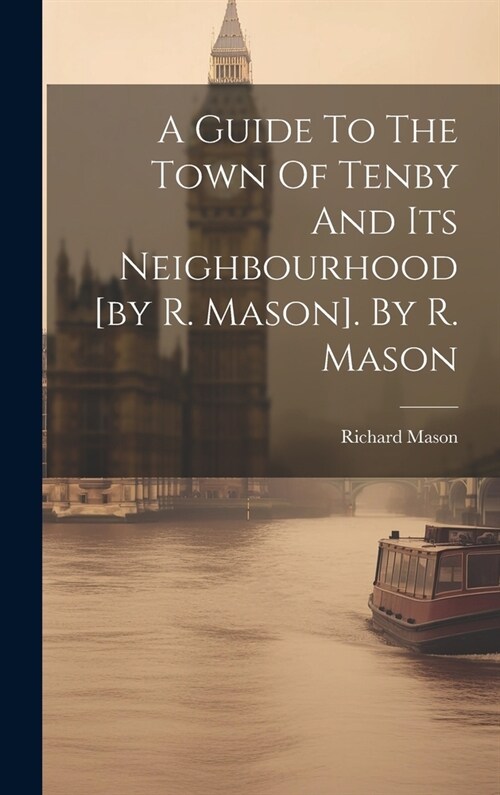 A Guide To The Town Of Tenby And Its Neighbourhood [by R. Mason]. By R. Mason

Richard Mason